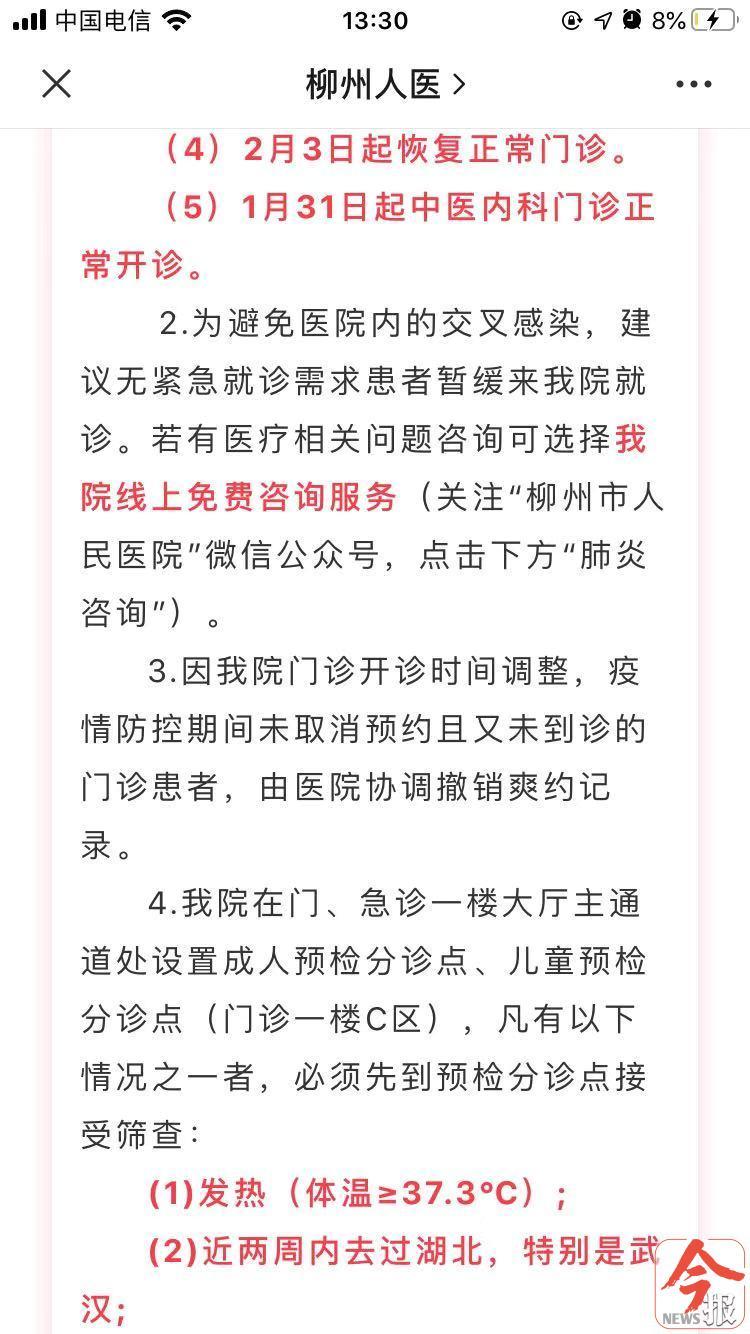 中国电信 13:30 8%

柳州人医 >

（4）2月3日起恢复正常门诊。

（5）1月31日起中医内科门诊正常开诊。

2.为避免医院内的交叉感染，建议无紧急就诊需求患者暂缓来我院就诊。若有医疗相关问题咨询可选择我院线上免费咨询服务（关注“柳州市人民医院”微信公众号，点击下方“肺炎咨询”）。

3.因我院门诊开诊时间调整，疫情防控期间未取消预约且又未到诊的门诊患者，由医院协调撤销爽约记录。

4.我院在门、急诊一楼大厅主通道处设置成人预检分诊点、儿童预检分诊点（门诊一楼C区），凡有以下情况之一者，必须先到预检分诊点接受筛查：

(1)发热（体温≥37.3°C）；

(2)近两周内去过湖北，特别是武汉；

今报 NEWS